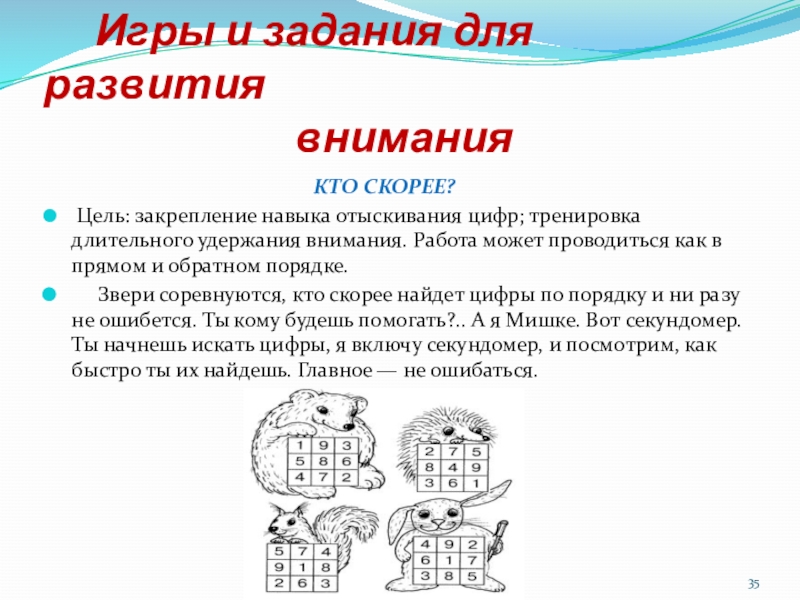 Игры и задания для развития внимания

КТО СКОРЕЕ?

Цель: закрепление навыка отыскивания цифр; тренировка длительного удержания внимания. Работа может проводиться как в прямом и обратном порядке.

Звери соревнуются, кто скорее найдет цифры по порядку и ни разу не ошибется. Ты кому будешь помогать?.. А я Мишке. Вот секундомер. Ты начнешь искать цифры, я включу секундомер, и посмотрим, как быстро ты их найдешь. Главное — не ошибаться.

| 1 | 9 | 3 |
|---|---|---|
| 5 | 8 | 6 |
| 4 | 7 | 2 |

| 2 | 7 | 5 |
|---|---|---|
| 8 | 4 | 9 |
| 3 | 6 | 1 |

| 5 | 7 | 4 |
|---|---|---|
| 9 | 1 | 8 |
| 2 | 6 | 3 |

| 4 | 9 | 2 |
|---|---|---|
| 6 | 1 | 7 |
| 3 | 8 | 5 |

35